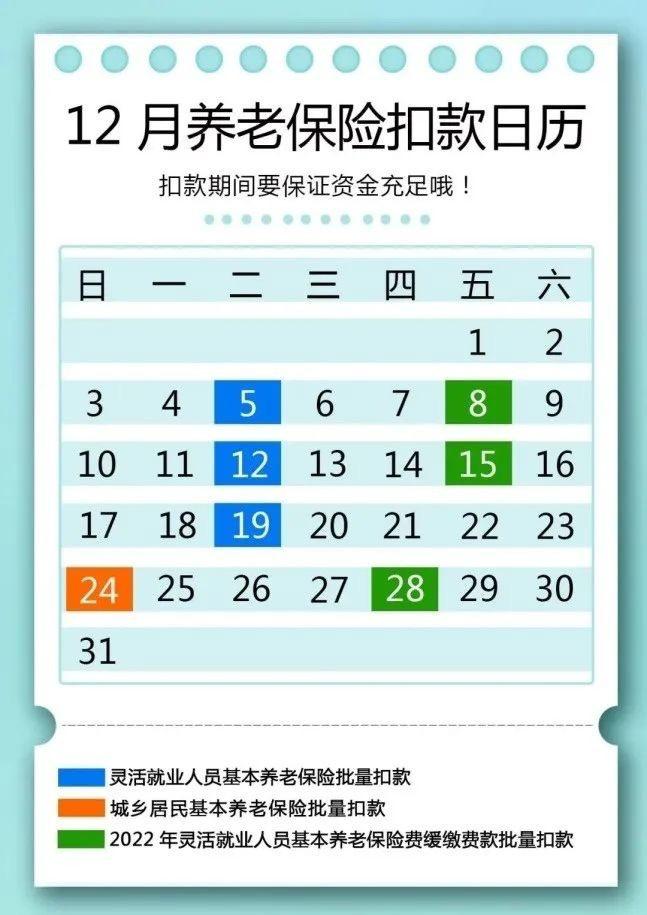 12 月养老保险扣款日历

扣款期间要保证资金充足哦！

| 日 | 一 | 二 | 三 | 四 | 五 | 六 |
|---|---|---|---|---|---|---|
| | | | | | 1 | 2 |
| 3 | 4 | 5 | 6 | 7 | 8 | 9 |
| 10 | 11 | 12 | 13 | 14 | 15 | 16 |
| 17 | 18 | 19 | 20 | 21 | 22 | 23 |
| 24 | 25 | 26 | 27 | 28 | 29 | 30 |
| 31 | | | | | | |

灵活就业人员基本养老保险批量扣款
城乡居民基本养老保险批量扣款
2022 年灵活就业人员基本养老保险费缓缴费款批量扣款